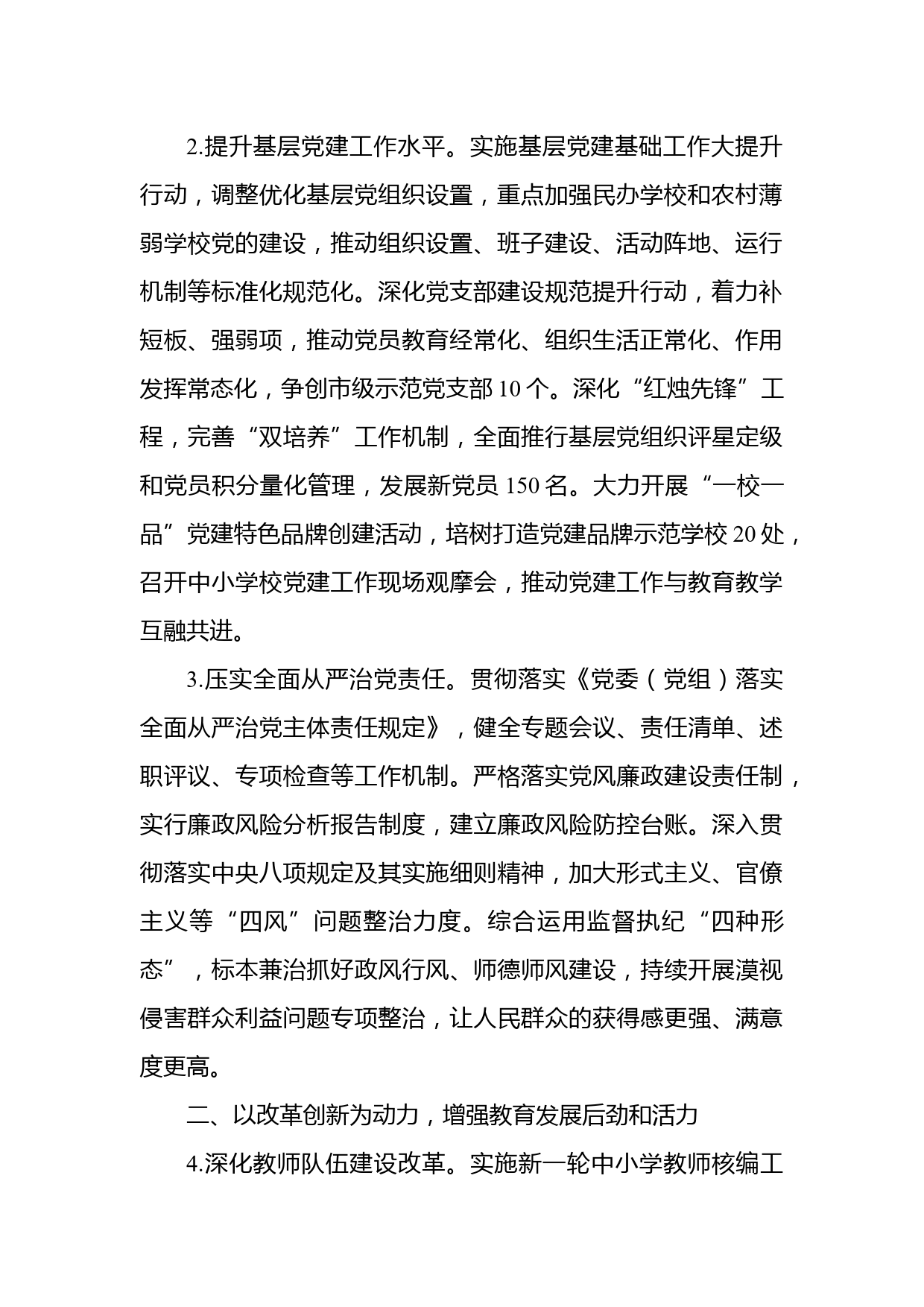 2.提升基层党建工作水平。实施基层党建基础工作大提升行动，调整优化基层党组织设置，重点加强民办学校和农村薄弱学校党的建设，推动组织设置、班子建设、活动阵地、运行机制等标准化规范化。深化党支部建设规范提升行动，着力补短板、强弱项，推动党员教育经常化、组织生活正常化、作用发挥常态化，争创市级示范党支部 10 个。深化“红烛先锋”工程，完善“双培养”工作机制，全面推行基层党组织评星定级和党员积分量化管理，发展新党员 150 名。大力开展“一校一品”党建特色品牌创建活动，培树打造党建品牌示范学校 20 处，召开中小学校党建工作现场观摩会，推动党建工作与教育教学互融共进。

3.压实全面从严治党责任。贯彻落实《党委（党组）落实全面从严治党主体责任规定》，健全专题会议、责任清单、述职评议、专项检查等工作机制。严格落实党风廉政建设责任制，实行廉政风险分析报告制度，建立廉政风险防控台账。深入贯彻落实中央八项规定及其实施细则精神，加大形式主义、官僚主义等“四风”问题整治力度。综合运用监督执纪“四种形态”，标本兼治抓好政风行风、师德师风建设，持续开展漠视侵害群众利益问题专项整治，让人民群众的获得感更强、满意度更高。

二、以改革创新为动力，增强教育发展后劲和活力

4.深化教师队伍建设改革。实施新一轮中小学教师核编工